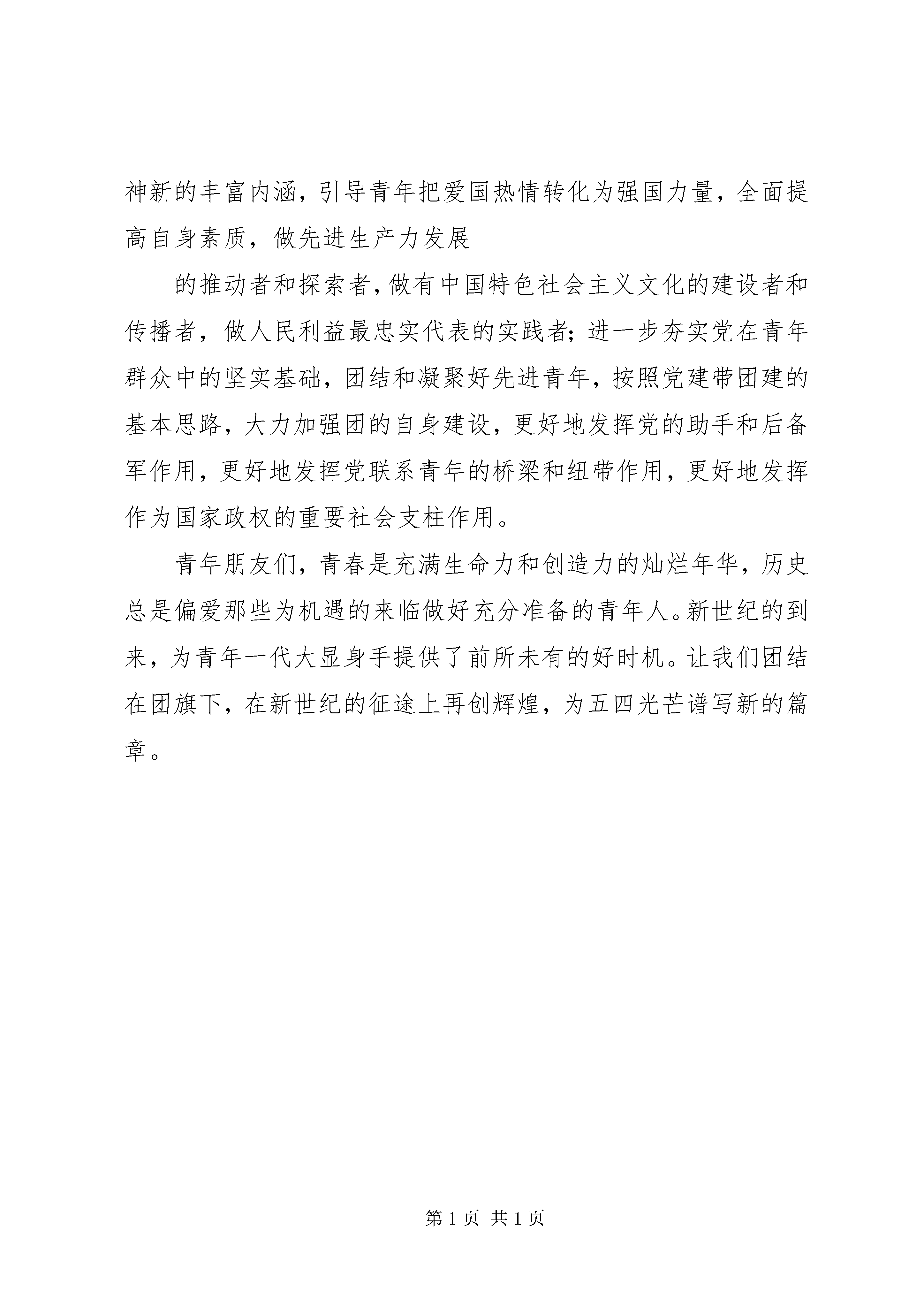 神新的丰富内涵，引导青年把爱国热情转化为强国力量，全面提高自身素质，做先进生产力发展

的推动者和探索者，做有中国特色社会主义文化的建设者和传播者，做人民利益最忠实代表的实践者；进一步夯实党在青年群众中的坚实基础，团结和凝聚好先进青年，按照党建带团建的基本思路，大力加强团的自身建设，更好地发挥党的助手和后备军作用，更好地发挥党联系青年的桥梁和纽带作用，更好地发挥作为国家政权的重要社会支柱作用。

青年朋友们，青春是充满生命力和创造力的灿烂年华，历史总是偏爱那些为机遇的来临做好充分准备的青年人。新世纪的到来，为青年一代大显身手提供了前所未有的好时机。让我们团结在团旗下，在新世纪的征途上再创辉煌，为五四光芒谱写新的篇章。

第 1 页 共 1 页